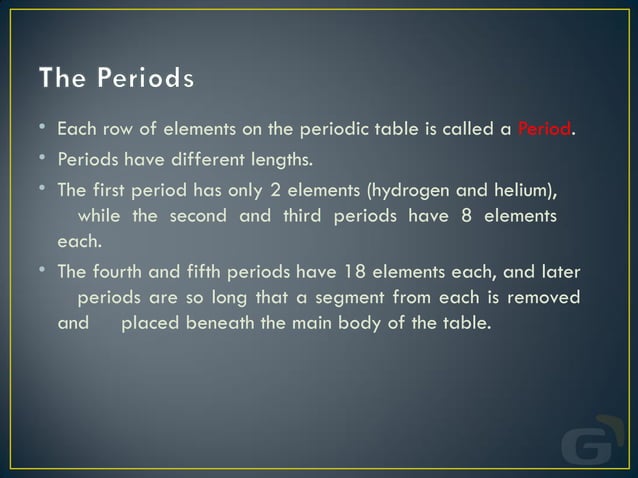 The Periods

• Each row of elements on the periodic table is called a Period.

• Periods have different lengths.

• The first period has only 2 elements (hydrogen and helium), while the second and third periods have 8 elements each.

• The fourth and fifth periods have 18 elements each, and later periods are so long that a segment from each is removed and placed beneath the main body of the table.

G